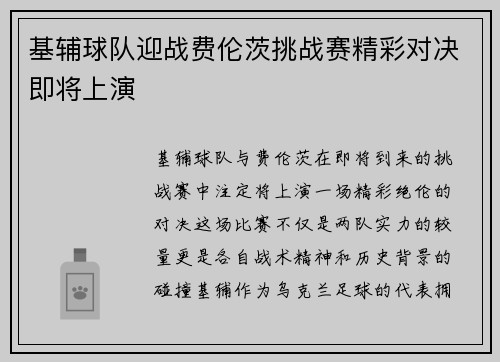 基辅球队迎战费伦茨挑战赛精彩对决即将上演

基辅球队与费伦茨在即将到来的挑战赛中注定将上演一场精彩绝伦的对决这场比赛不仅是两队实力的较量更是各自战术精神和历史背景的碰撞基辅作为乌克兰足球的代表拥